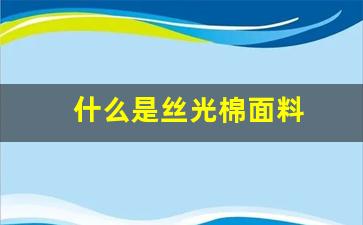 什么是丝光棉面料